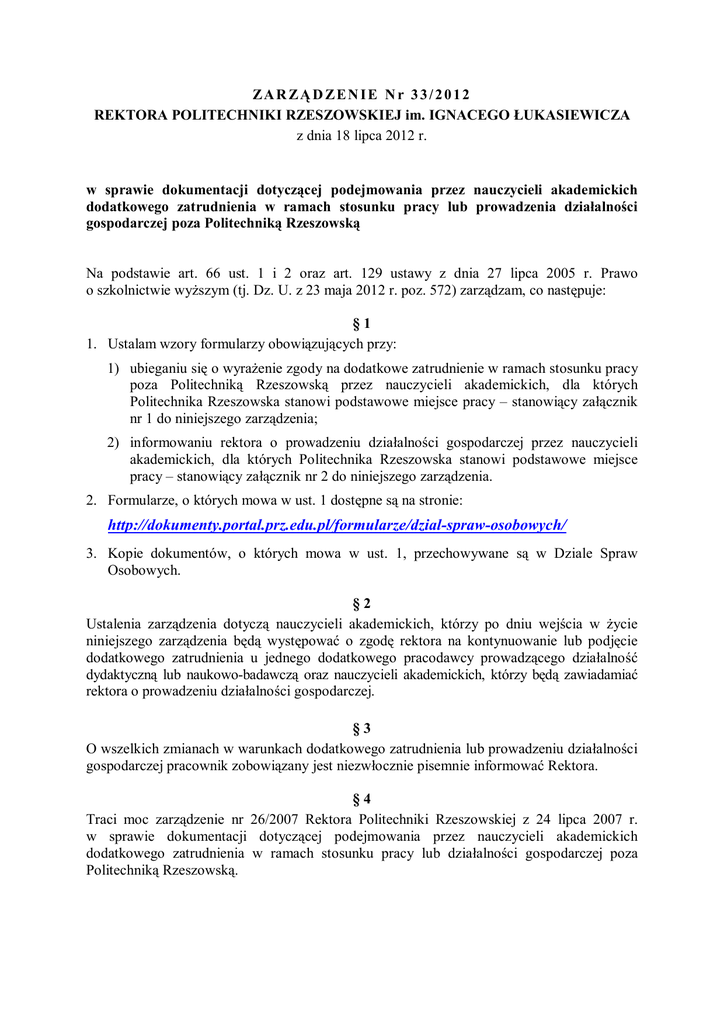 ZARZĄDZENIE Nr 33/2012
REKTORA POLITECHNIKI RZESZOWSKIEJ im. IGNACEGO ŁUKASIEWICZA
z dnia 18 lipca 2012 r.

w sprawie dokumentacji dotyczącej podejmowania przez nauczycieli akademickich dodatkowego zatrudnienia w ramach stosunku pracy lub prowadzenia działalności gospodarczej poza Politechniką Rzeszowską

Na podstawie art. 66 ust. 1 i 2 oraz art. 129 ustawy z dnia 27 lipca 2005 r. Prawo o szkolnictwie wyższym (tj. Dz. U. z 23 maja 2012 r. poz. 572) zarządzam, co następuje:

§ 1

1. Ustalam wzory formularzy obowiązujących przy:

1) ubieganiu się o wyrażenie zgody na dodatkowe zatrudnienie w ramach stosunku pracy poza Politechniką Rzeszowską przez nauczycieli akademickich, dla których Politechnika Rzeszowska stanowi podstawowe miejsce pracy – stanowiący załącznik nr 1 do niniejszego zarządzenia;

2) informowaniu rektora o prowadzeniu działalności gospodarczej przez nauczycieli akademickich, dla których Politechnika Rzeszowska stanowi podstawowe miejsce pracy – stanowiący załącznik nr 2 do niniejszego zarządzenia.

2. Formularze, o których mowa w ust. 1 dostępne są na stronie:

http://dokumenty.portal.prz.edu.pl/formularze/dzial-spraw-osobowych/

3. Kopie dokumentów, o których mowa w ust. 1, przechowywane są w Dziale Spraw Osobowych.

§ 2

Ustalenia zarządzenia dotyczą nauczycieli akademickich, którzy po dniu wejścia w życie niniejszego zarządzenia będą występować o zgodę rektora na kontynuowanie lub podjęcie dodatkowego zatrudnienia u jednego dodatkowego pracodawcy prowadzącego działalność dydaktyczną lub naukowo-badawczą oraz nauczycieli akademickich, którzy będą zawiadamiać rektora o prowadzeniu działalności gospodarczej.

§ 3

O wszelkich zmianach w warunkach dodatkowego zatrudnienia lub prowadzeniu działalności gospodarczej pracownik zobowiązany jest niezwłocznie pisemnie informować Rektora.

§ 4

Traci moc zarządzenie nr 26/2007 Rektora Politechniki Rzeszowskiej z 24 lipca 2007 r. w sprawie dokumentacji dotyczącej podejmowania przez nauczycieli akademickich dodatkowego zatrudnienia w ramach stosunku pracy lub działalności gospodarczej poza Politechniką Rzeszowską.